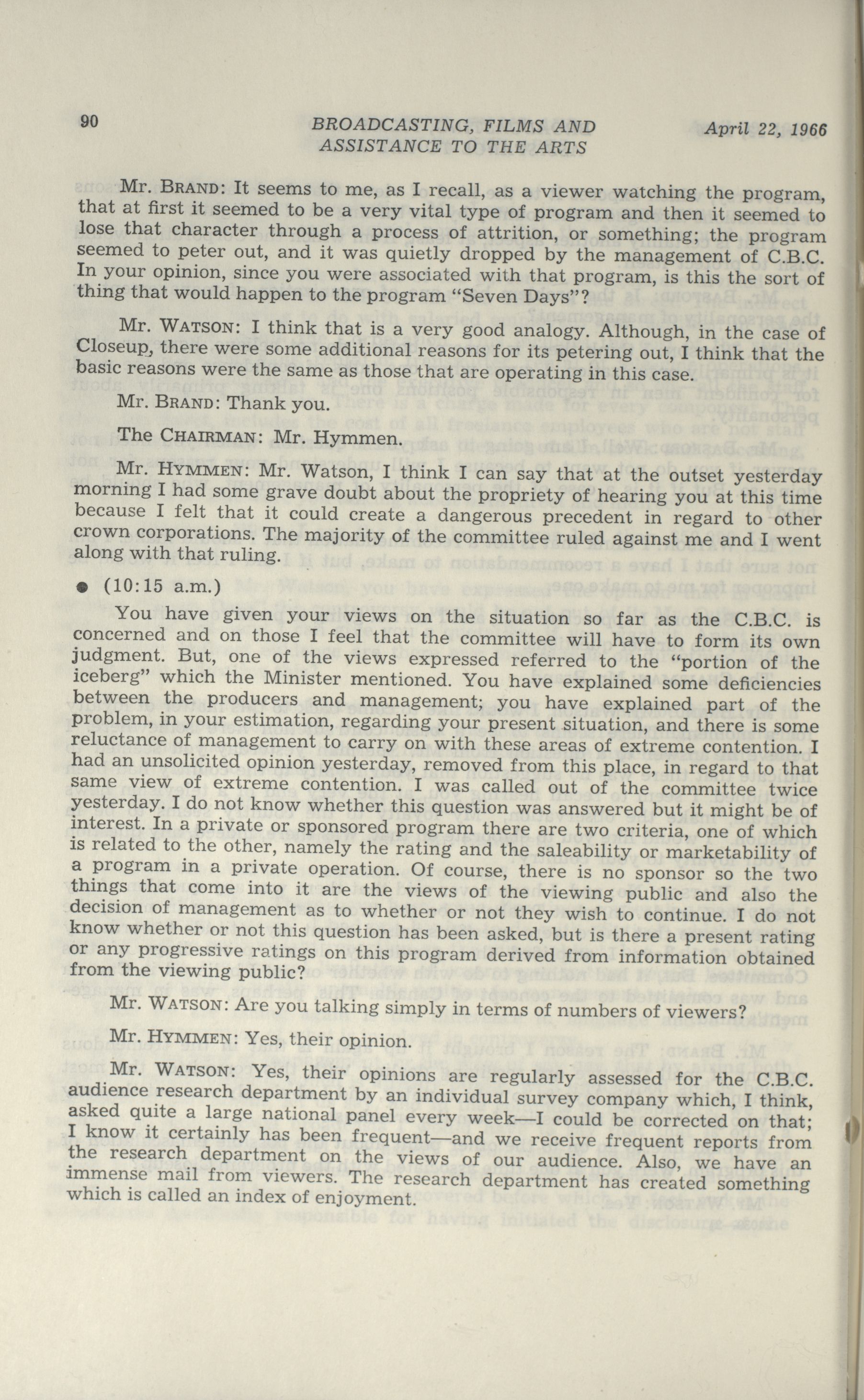 90 BROADCASTING, FILMS AND ASSISTANCE TO THE ARTS April 22, 1966

Mr. BRAND: It seems to me, as I recall, as a viewer watching the program, that at first it seemed to be a very vital type of program and then it seemed to lose that character through a process of attrition, or something; the program seemed to peter out, and it was quietly dropped by the management of C.B.C. In your opinion, since you were associated with that program, is this the sort of thing that would happen to the program "Seven Days"?

Mr. WATSON: I think that is a very good analogy. Although, in the case of Closeup, there were some additional reasons for its petering out, I think that the basic reasons were the same as those that are operating in this case.

Mr. BRAND: Thank you.

The CHAIRMAN: Mr. Hymmen.

Mr. HYMMEN: Mr. Watson, I think I can say that at the outset yesterday morning I had some grave doubt about the propriety of hearing you at this time because I felt that it could create a dangerous precedent in regard to other crown corporations. The majority of the committee ruled against me and I went along with that ruling.

● (10:15 a.m.)

You have given your views on the situation so far as the C.B.C. is concerned and on those I feel that the committee will have to form its own judgment. But, one of the views expressed referred to the "portion of the iceberg" which the Minister mentioned. You have explained some deficiencies between the producers and management; you have explained part of the problem, in your estimation, regarding your present situation, and there is some reluctance of management to carry on with these areas of extreme contention. I had an unsolicited opinion yesterday, removed from this place, in regard to that same view of extreme contention. I was called out of the committee twice yesterday. I do not know whether this question was answered but it might be of interest. In a private or sponsored program there are two criteria, one of which is related to the other, namely the rating and the saleability or marketability of a program in a private operation. Of course, there is no sponsor so the two things that come into it are the views of the viewing public and also the decision of management as to whether or not they wish to continue. I do not know whether or not this question has been asked, but is there a present rating or any progressive ratings on this program derived from information obtained from the viewing public?

Mr. WATSON: Are you talking simply in terms of numbers of viewers?

Mr. HYMMEN: Yes, their opinion.

Mr. WATSON: Yes, their opinions are regularly assessed for the C.B.C. audience research department by an individual survey company which, I think, asked quite a large national panel every week—I could be corrected on that; I know it certainly has been frequent—and we receive frequent reports from the research department on the views of our audience. Also, we have an immense mail from viewers. The research department has created something which is called an index of enjoyment.